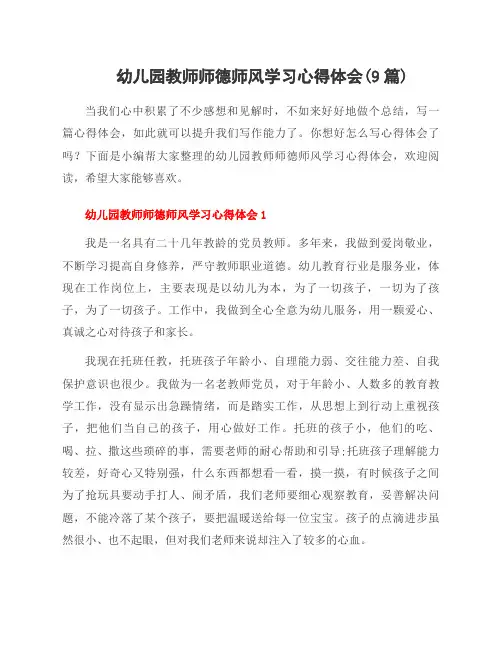 幼儿园教师师德师风学习心得体会(9篇)

当我们心中积累了不少感想和见解时，不如来好好地做个总结，写一篇心得体会，如此就可以提升我们写作能力了。你想好怎么写心得体会了吗？下面是小编帮大家整理的幼儿园教师师德师风学习心得体会，欢迎阅读，希望大家能够喜欢。

幼儿园教师师德师风学习心得体会1

我是一名具有二十几年教龄的党员教师。多年来，我做到爱岗敬业，不断学习提高自身修养，严守教师职业道德。幼儿教育行业是服务业，体现在工作岗位上，主要表现是以幼儿为本，为了一切孩子，一切为了孩子，为了一切孩子。工作中，我做到全心全意为幼儿服务，用一颗爱心、真诚之心对待孩子和家长。

我现在托班任教，托班孩子年龄小、自理能力弱、交往能力差、自我保护意识也很少。我做为一名老教师党员，对于年龄小、人数多的教育教学工作，没有显示出急躁情绪，而是踏实工作，从思想上到行动上重视孩子，把他们当自己的孩子，用心做好工作。托班的孩子小，他们的吃、喝、拉、撒这些琐碎的事，需要老师的耐心帮助和引导;托班孩子理解能力较差，好奇心又特别强，什么东西都想看一看，摸一摸，有时候孩子之间为了抢玩具要动手打人、闹矛盾，我们老师要细心观察教育，妥善解决问题，不能冷落了某个孩子，要把温暖送给每一位宝宝。孩子的点滴进步虽然很小、也不起眼，但对我们老师来说却注入了较多的心血。